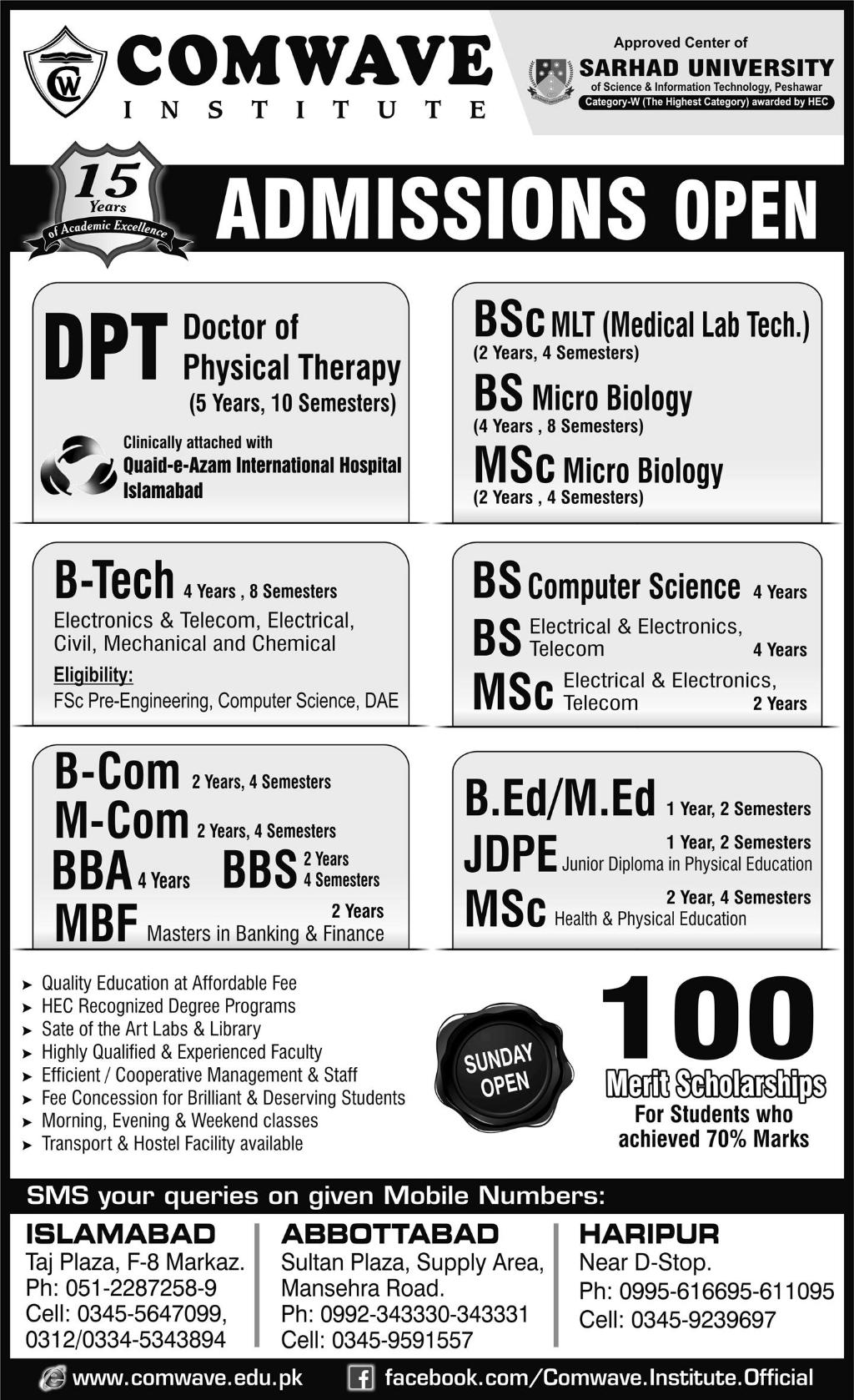 CW

COMWAVE
INSTITUTE

Approved Center of
SARHAD UNIVERSITY
of Science & Information Technology, Peshawar
Category-W (The Highest Category) awarded by HEC

15 Years of Academic Excellence

ADMISSIONS OPEN

DPT Doctor of Physical Therapy
(5 Years, 10 Semesters)
Clinically attached with
Quaid-e-Azam International Hospital
Islamabad

BSc MLT (Medical Lab Tech.)
(2 Years, 4 Semesters)
BS Micro Biology
(4 Years , 8 Semesters)
MSc Micro Biology
(2 Years , 4 Semesters)

B-Tech 4 Years , 8 Semesters
Electronics & Telecom, Electrical, Civil, Mechanical and Chemical
Eligibility:
FSc Pre-Engineering, Computer Science, DAE

BS Computer Science 4 Years
BS Electrical & Electronics, Telecom 4 Years
MSc Electrical & Electronics, Telecom 2 Years

B-Com 2 Years, 4 Semesters
M-Com 2 Years, 4 Semesters
BBA 4 Years
BBS 2 Years 4 Semesters
MBF 2 Years Masters in Banking & Finance

B.Ed/M.Ed 1 Year, 2 Semesters
JDPE 1 Year, 2 Semesters Junior Diploma in Physical Education
MSc 2 Year, 4 Semesters Health & Physical Education

➤ Quality Education at Affordable Fee
➤ HEC Recognized Degree Programs
➤ Sate of the Art Labs & Library
➤ Highly Qualified & Experienced Faculty
➤ Efficient / Cooperative Management & Staff
➤ Fee Concession for Brilliant & Deserving Students
➤ Morning, Evening & Weekend classes
➤ Transport & Hostel Facility available

SUNDAY OPEN

100
Merit Scholarships
For Students who achieved 70% Marks

SMS your queries on given Mobile Numbers:

ISLAMABAD
Taj Plaza, F-8 Markaz.
Ph: 051-2287258-9
Cell: 0345-5647099, 0312/0334-5343894

ABBOTTABAD
Sultan Plaza, Supply Area, Mansehra Road.
Ph: 0992-343330-343331
Cell: 0345-9591557

HARIPUR
Near D-Stop.
Ph: 0995-616695-611095
Cell: 0345-9239697

www.comwave.edu.pk
facebook.com/Comwave.Institute.Official